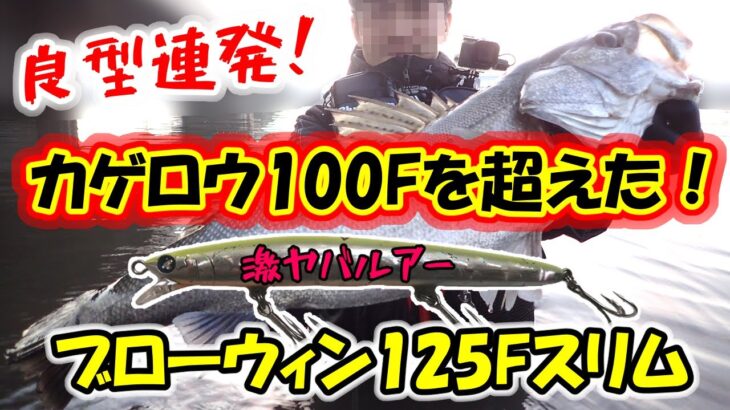 良型連発！

カゲロウ100Fを超えた！

激ヤバルアー

ブローウィン125Fスリム